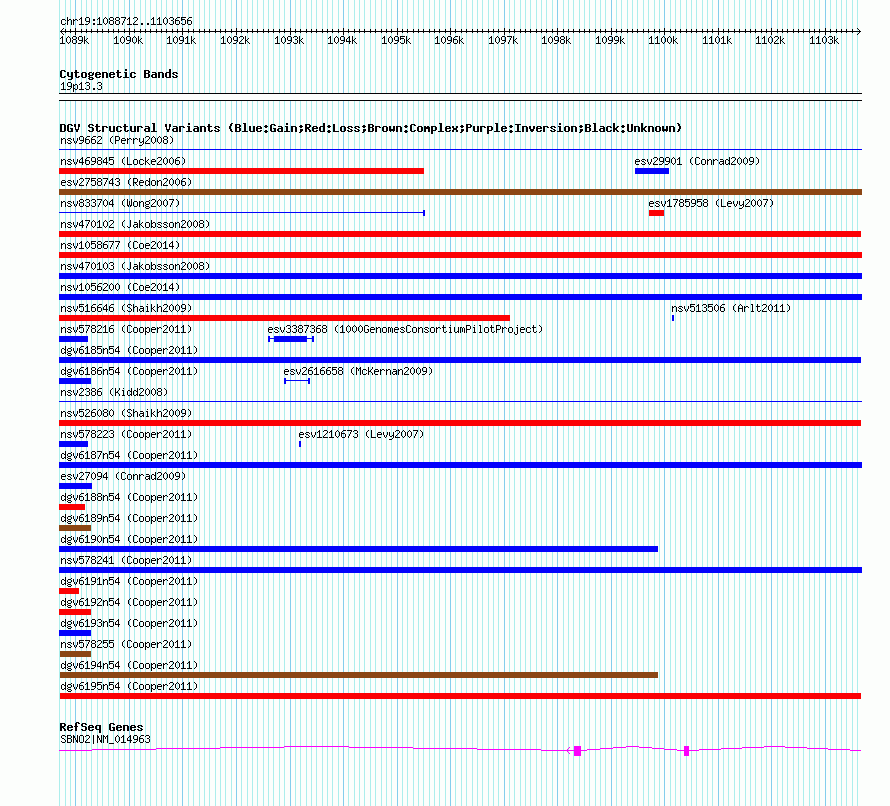 chr19:1088712..1103656

1089k 1090k 1091k 1092k 1093k 1094k 1095k 1096k 1097k 1098k 1099k 1100k 1101k 1102k 1103k

Cytogenetic Bands
19p13.3

DGV Structural Variants (Blue:Gain;Red:Loss;Brown:Complex;Purple:Inversion;Black:Unknown)
nsv9662 (Perry2008)
nsv469845 (Locke2006)
esv29901 (Conrad2009)
esv2758743 (Redon2006)
nsv833704 (Wong2007)
esv1785958 (Levy2007)
nsv470102 (Jakobsson2008)
nsv1058677 (Coe2014)
nsv470103 (Jakobsson2008)
nsv1056200 (Coe2014)
nsv516646 (Shaikh2009)
nsv513506 (Arlt2011)
nsv578216 (Cooper2011)
esv3387368 (1000GenomesConsortiumPilotProject)
dgv6185n54 (Cooper2011)
dgv6186n54 (Cooper2011)
esv2616658 (McKernan2009)
nsv2386 (Kidd2008)
nsv526080 (Shaikh2009)
nsv578223 (Cooper2011)
esv1210673 (Levy2007)
dgv6187n54 (Cooper2011)
esv27094 (Conrad2009)
dgv6188n54 (Cooper2011)
dgv6189n54 (Cooper2011)
dgv6190n54 (Cooper2011)
nsv578241 (Cooper2011)
dgv6191n54 (Cooper2011)
dgv6192n54 (Cooper2011)
dgv6193n54 (Cooper2011)
nsv578255 (Cooper2011)
dgv6194n54 (Cooper2011)
dgv6195n54 (Cooper2011)

RefSeq Genes
SBNO2|NM_014963